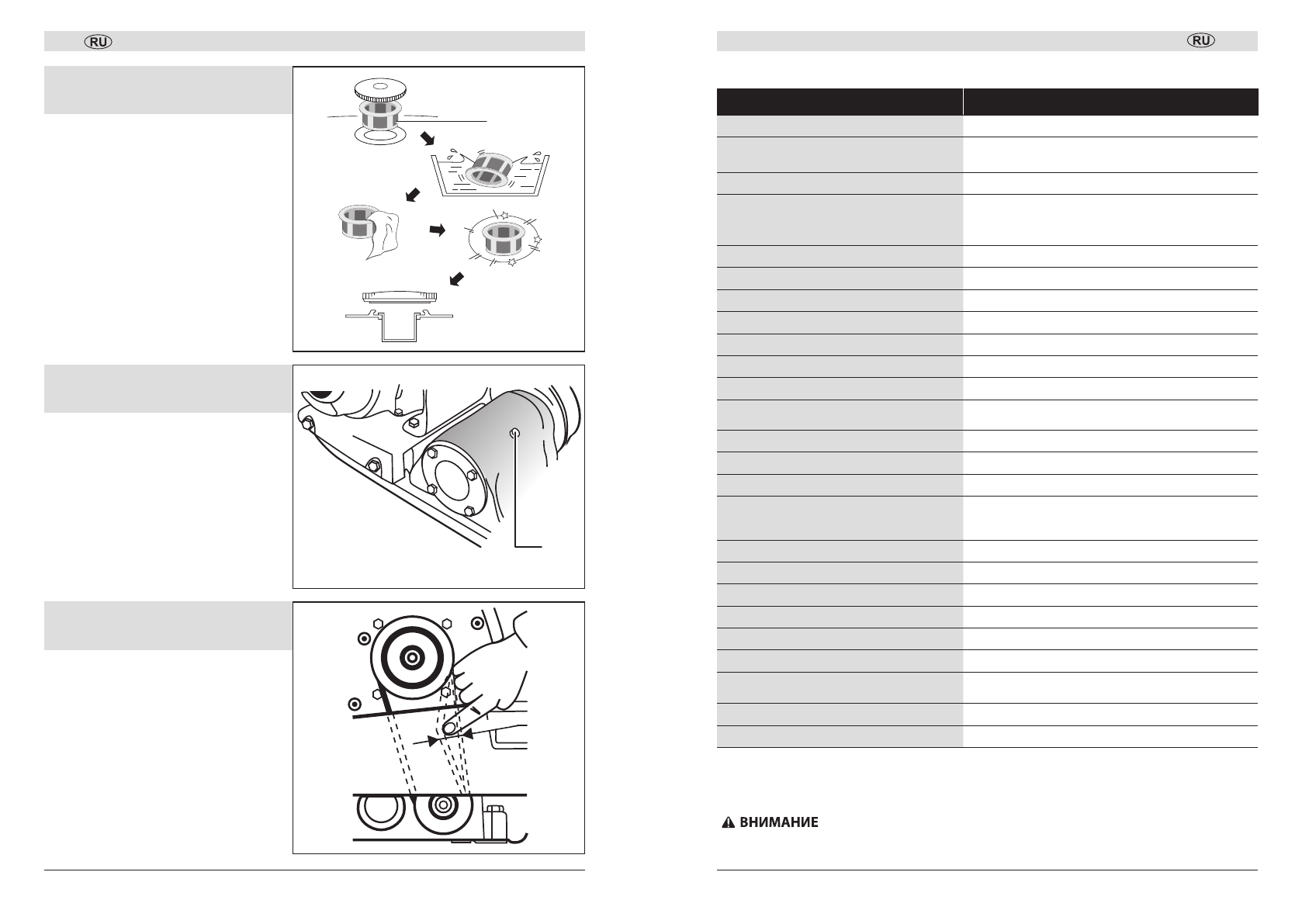 RU

RU

ВНИМАНИЕ